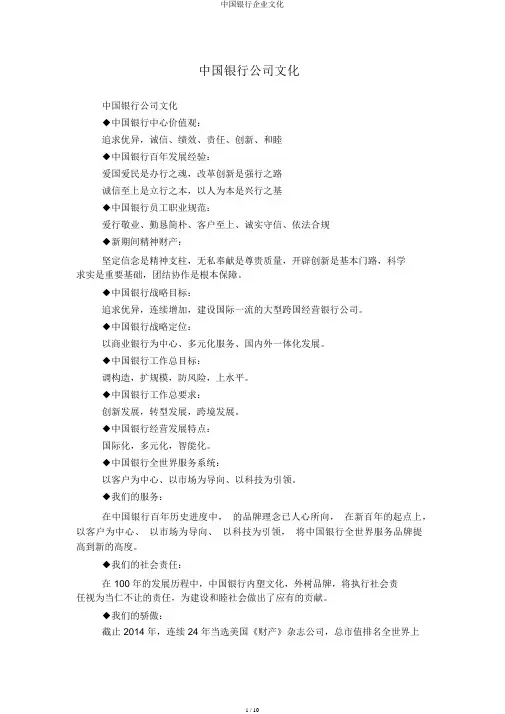 中国银行企业文化

中国银行公司文化

中国银行公司文化

◆中国银行中心价值观：

追求优异，诚信、绩效、责任、创新、和睦

◆中国银行百年发展经验：

爱国爱民是办行之魂，改革创新是强行之路

诚信至上是立行之本，以人为本是兴行之基

◆中国银行员工职业规范：

爱行敬业、勤恳简朴、客户至上、诚实守信、依法合规

◆新期间精神财产：

坚定信念是精神支柱，无私奉献是尊贵质量，开辟创新是基本门路，科学求实是重要基础，团结协作是根本保障。

◆中国银行战略目标：

追求优异，连续增加，建设国际一流的大型跨国经营银行公司。

◆中国银行战略定位：

以商业银行为中心、多元化服务、国内外一体化发展。

◆中国银行工作总目标：

调构造，扩规模，防风险，上水平。

◆中国银行工作总要求：

创新发展，转型发展，跨境发展。

◆中国银行经营发展特点：

国际化，多元化，智能化。

◆中国银行全世界服务系统：

以客户为中心、以市场为导向、以科技为引领。

◆我们的服务：

在中国银行百年历史进度中， 的品牌理念已人心所向， 在新百年的起点上，以客户为中心、 以市场为导向、 以科技为引领， 将中国银行全世界服务品牌提高到新的高度。

◆我们的社会责任：

在 100 年的发展历程中，中国银行内塑文化，外树品牌，将执行社会责任视为当仁不让的责任，为建设和睦社会做出了应有的贡献。

◆我们的骄傲：

截止 2014 年，连续 24 年当选美国《财产》杂志公司，总市值排名全世界上

1 / 10